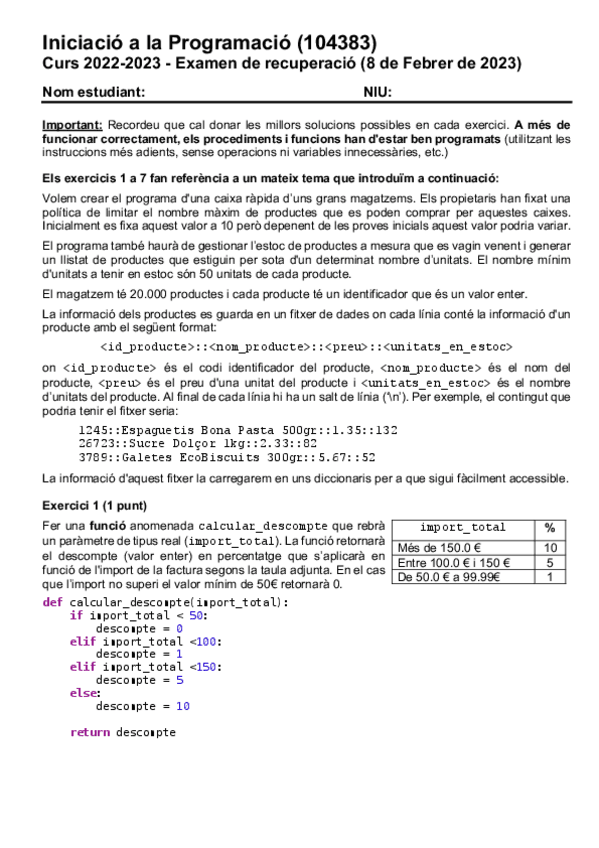 Iniciació a la Programació (104383)
Curs 2022-2023 - Examen de recuperació (8 de Febrer de 2023)

Nom estudiant: NIU:

Important: Recordeu que cal donar les millors solucions possibles en cada exercici. A més de funcionar correctament, els procediments i funcions han d'estar ben programats (utilitzant les instruccions més adients, sense operacions ni variables innecessàries, etc.)

Els exercicis 1 a 7 fan referència a un mateix tema que introduïm a continuació:

Volem crear el programa d'una caixa ràpida d'uns grans magatzems. Els propietaris han fixat una política de limitar el nombre màxim de productes que es poden comprar per aquestes caixes. Inicialment es fixa aquest valor a 10 però depenent de les proves inicials aquest valor podria variar.

El programa també haurà de gestionar l'estoc de productes a mesura que es vagin venent i generar un llistat de productes que estiguin per sota d'un determinat nombre d'unitats. El nombre mínim d'unitats a tenir en estoc són 50 unitats de cada producte.

El magatzem té 20.000 productes i cada producte té un identificador que és un valor enter.

La informació dels productes es guarda en un fitxer de dades on cada línia conté la informació d'un producte amb el següent format:

<id_producte>::<nom_producte>::<preu>::<unitats_en_estoc>

on <id_producte> és el codi identificador del producte, <nom_producte> és el nom del producte, <preu> és el preu d'una unitat del producte i <unitats_en_estoc> és el nombre d'unitats del producte. Al final de cada línia hi ha un salt de línia ('\n'). Per exemple, el contingut que podria tenir el fitxer seria:

1245::Espaguetis Bona Pasta 500gr::1.35::132
26723::Sucre Dolçor 1kg::2.33::82
3789::Galetes EcoBiscuits 300gr::5.67::52

La informació d'aquest fitxer la carregarem en uns diccionaris per a que sigui fàcilment accessible.

Exercici 1 (1 punt)

Fer una funció anomenada calcular_descompte que rebrà un paràmetre de tipus real (import_total). La funció retornarà el descompte (valor enter) en percentatge que s'aplicarà en funció de l'import de la factura segons la taula adjunta. En el cas que l'import no superi el valor mínim de 50€ retornarà 0.

| import_total | % |
|---|---|
| Més de 150.0 € | 10 |
| Entre 100.0 € i 150 € | 5 |
| De 50.0 € a 99.99€ | 1 |

def calcular_descompte(import_total):
    if import_total < 50:
        descompte = 0
    elif import_total <100:
        descompte = 1
    elif import_total <150:
        descompte = 5
    else:
        descompte = 10

    return descompte